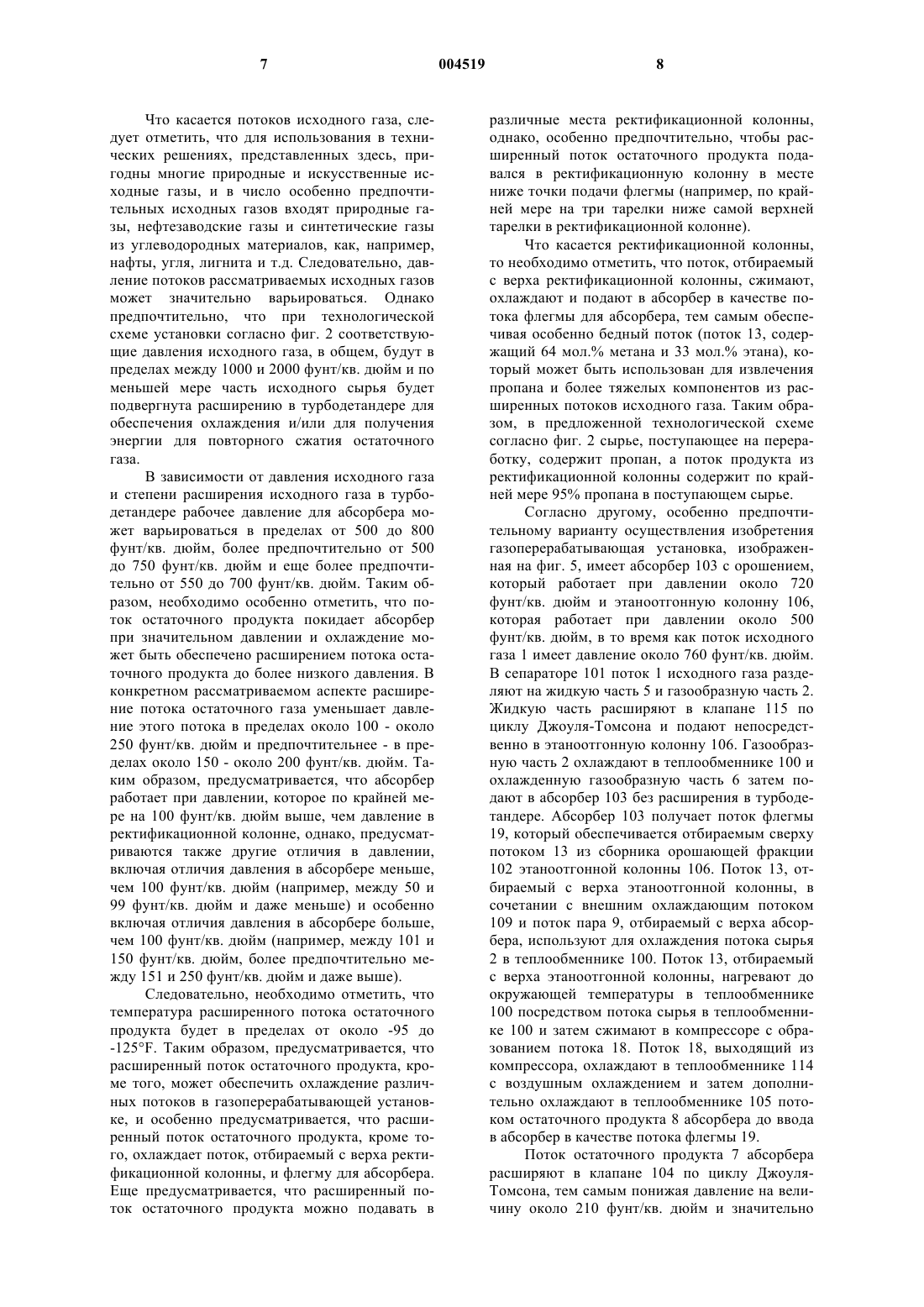 7 004519 8

Что касается потоков исходного газа, следует отметить, что для использования в технических решениях, представленных здесь, пригодны многие природные и искусственные исходные газы, и в число особенно предпочтительных исходных газов входят природные газы, нефтезаводские газы и синтетические газы из углеводородных материалов, как, например, нафты, угля, лигнита и т.д. Следовательно, давление потоков рассматриваемых исходных газов может значительно варьироваться. Однако предпочтительно, что при технологической схеме установки согласно фиг. 2 соответствующие давления исходного газа, в общем, будут в пределах между 1000 и 2000 фунт/кв. дюйм и по меньшей мере часть исходного сырья будет подвергнута расширению в турбодетандере для обеспечения охлаждения и/или для получения энергии для повторного сжатия остаточного газа.

В зависимости от давления исходного газа и степени расширения исходного газа в турбодетандере рабочее давление для абсорбера может варьироваться в пределах от 500 до 800 фунт/кв. дюйм, более предпочтительно от 500 до 750 фунт/кв. дюйм и еще более предпочтительно от 550 до 700 фунт/кв. дюйм. Таким образом, необходимо особенно отметить, что поток остаточного продукта покидает абсорбер при значительном давлении и охлаждение может быть обеспечено расширением потока остаточного продукта до более низкого давления. В конкретном рассматриваемом аспекте расширение потока остаточного газа уменьшает давление этого потока в пределах около 100 - около 250 фунт/кв. дюйм и предпочтительнее - в пределах около 150 - около 200 фунт/кв. дюйм. Таким образом, предусматривается, что абсорбер работает при давлении, которое по крайней мере на 100 фунт/кв. дюйм выше, чем давление в ректификационной колонне, однако, предусматриваются также другие отличия в давлении, включая отличия давления в абсорбере меньше, чем 100 фунт/кв. дюйм (например, между 50 и 99 фунт/кв. дюйм и даже меньше) и особенно включая отличия давления в абсорбере больше, чем 100 фунт/кв. дюйм (например, между 101 и 150 фунт/кв. дюйм, более предпочтительно между 151 и 250 фунт/кв. дюйм и даже выше).

Следовательно, необходимо отметить, что температура расширенного потока остаточного продукта будет в пределах от около -95 до -125°F. Таким образом, предусматривается, что расширенный поток остаточного продукта, кроме того, может обеспечить охлаждение различных потоков в газоперерабатывающей установке, и особенно предусматривается, что расширенный поток остаточного продукта, кроме того, охлаждает поток, отбираемый с верха ректификационной колонны, и флегму для абсорбера. Еще предусматривается, что расширенный поток остаточного продукта можно подавать в различные места ректификационной колонны, однако, особенно предпочтительно, чтобы расширенный поток остаточного продукта подавался в ректификационную колонну в месте ниже точки подачи флегмы (например, по крайней мере на три тарелки ниже самой верхней тарелки в ректификационной колонне).

Что касается ректификационной колонны, то необходимо отметить, что поток, отбираемый с верха ректификационной колонны, сжимают, охлаждают и подают в абсорбер в качестве потока флегмы для абсорбера, тем самым обеспечивая особенно бедный поток (поток 13, содержащий 64 мол.% метана и 33 мол.% этана), который может быть использован для извлечения пропана и более тяжелых компонентов из расширенных потоков исходного газа. Таким образом, в предложенной технологической схеме согласно фиг. 2 сырье, поступающее на переработку, содержит пропан, а поток продукта из ректификационной колонны содержит по крайней мере 95% пропана в поступающем сырье.

Согласно другому, особенно предпочтительному варианту осуществления изобретения газоперерабатывающая установка, изображенная на фиг. 5, имеет абсорбер 103 с орошением, который работает при давлении около 720 фунт/кв. дюйм и этаноотгонную колонну 106, которая работает при давлении около 500 фунт/кв. дюйм, в то время как поток исходного газа 1 имеет давление около 760 фунт/кв. дюйм. В сепараторе 101 поток 1 исходного газа разделяют на жидкую часть 5 и газообразную часть 2. Жидкую часть расширяют в клапане 115 по циклу Джоуля-Томсона и подают непосредственно в этаноотгонную колонну 106. Газообразную часть 2 охлаждают в теплообменнике 100 и охлажденную газообразную часть 6 затем подают в абсорбер 103 без расширения в турбодетандере. Абсорбер 103 получает поток флегмы 19, который обеспечивается отбираемым сверху потоком 13 из сборника орошающей фракции 102 этаноотгонной колонны 106. Поток 13, отбираемый с верха этаноотгонной колонны, в сочетании с внешним охлаждающим потоком 109 и поток пара 9, отбираемый с верха абсорбера, используют для охлаждения потока сырья 2 в теплообменнике 100. Поток 13, отбираемый с верха этаноотгонной колонны, нагревают до окружающей температуры в теплообменнике 100 посредством потока сырья в теплообменнике 100 и затем сжимают в компрессоре с образованием потока 18. Поток 18, выходящий из компрессора, охлаждают в теплообменнике 114 с воздушным охлаждением и затем дополнительно охлаждают в теплообменнике 105 потоком остаточного продукта 8 абсорбера до ввода в абсорбер в качестве потока флегмы 19.

Поток остаточного продукта 7 абсорбера расширяют в клапане 104 по циклу Джоуля-Томсона, тем самым понижая давление на величину около 210 фунт/кв. дюйм и значительно